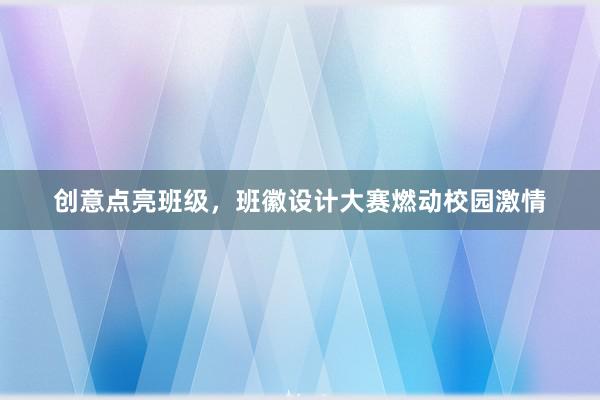 创意点亮班级，班徽设计大赛燃动校园激情